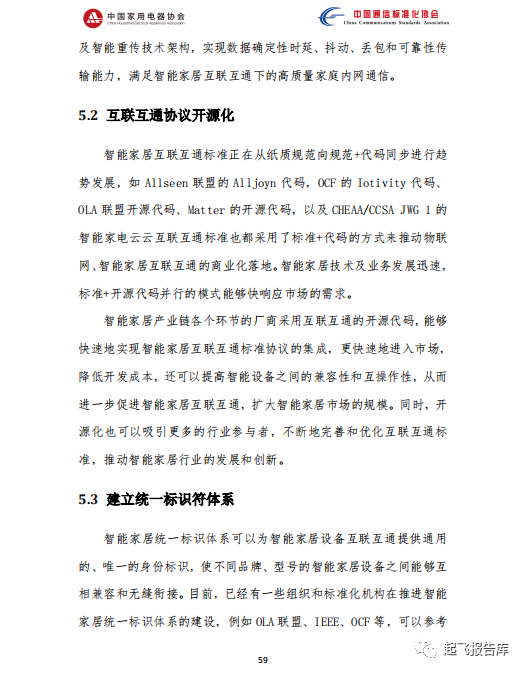 中国家用电器协会
China Household Electrical Appliances Association

中国通信标准化协会
China Communications Standards Association

及智能重传技术架构，实现数据确定性时延、抖动、丢包和可靠性传输能力，满足智能家居互联互通下的高质量家庭内网通信。

5.2 互联互通协议开源化

智能家居互联互通标准正在从纸质规范向规范+代码同步进行趋势发展，如 Allseen 联盟的 Alljoyn 代码，OCF 的 Iotivity 代码、OLA 联盟开源代码、Matter 的开源代码，以及 CHEAA/CCSA JWG 1 的智能家电云云互联互通标准也都采用了标准+代码的方式来推动物联网、智能家居互联互通的商业化落地。智能家居技术及业务发展迅速，标准+开源代码并行的模式能够快响应市场的需求。

智能家居产业链各个环节的厂商采用互联互通的开源代码，能够快速地实现智能家居互联互通标准协议的集成，更快速地进入市场，降低开发成本，还可以提高智能设备之间的兼容性和互操作性，从而进一步促进智能家居互联互通，扩大智能家居市场的规模。同时，开源化也可以吸引更多的行业参与者，不断地完善和优化互联互通标准，推动智能家居行业的发展和创新。

5.3 建立统一标识符体系

智能家居统一标识体系可以为智能家居设备互联互通提供通用的、唯一的身份标识，使不同品牌、型号的智能家居设备之间能够互相兼容和无缝衔接。目前，已经有一些组织和标准化机构在推进智能家居统一标识体系的建设，例如 OLA 联盟、IEEE、OCF 等，可以参考

59

起飞报告库